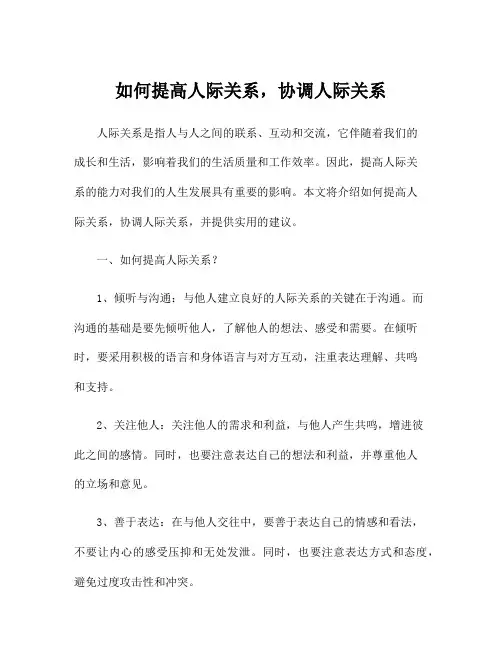 如何提高人际关系，协调人际关系

人际关系是指人与人之间的联系、互动和交流，它伴随着我们的成长和生活，影响着我们的生活质量和工作效率。因此，提高人际关系的能力对我们的人生发展具有重要的影响。本文将介绍如何提高人际关系，协调人际关系，并提供实用的建议。

一、如何提高人际关系？

1、倾听与沟通：与他人建立良好的人际关系的关键在于沟通。而沟通的基础是要先倾听他人，了解他人的想法、感受和需要。在倾听时，要采用积极的语言和身体语言与对方互动，注重表达理解、共鸣和支持。

2、关注他人：关注他人的需求和利益，与他人产生共鸣，增进彼此之间的感情。同时，也要注意表达自己的想法和利益，并尊重他人的立场和意见。

3、善于表达：在与他人交往中，要善于表达自己的情感和看法，不要让内心的感受压抑和无处发泄。同时，也要注意表达方式和态度，避免过度攻击性和冲突。